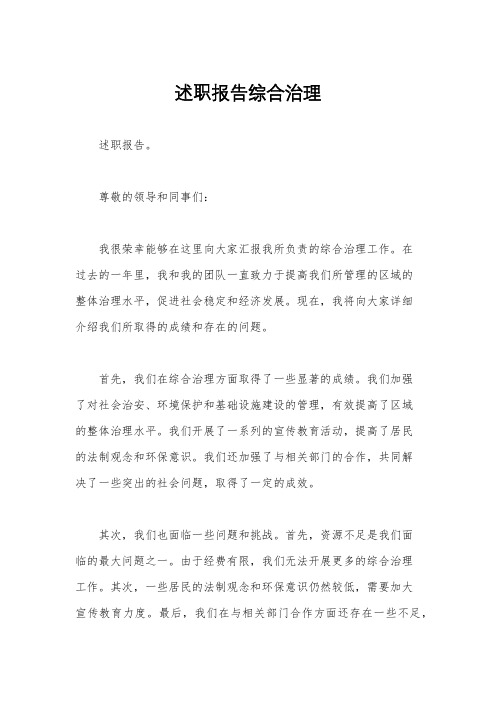 述职报告综合治理

述职报告。

尊敬的领导和同事们：

我很荣幸能够在这里向大家汇报我所负责的综合治理工作。在过去的一年里，我和我的团队一直致力于提高我们所管理的区域的整体治理水平，促进社会稳定和经济发展。现在，我将向大家详细介绍我们所取得的成绩和存在的问题。

首先，我们在综合治理方面取得了一些显著的成绩。我们加强了对社会治安、环境保护和基础设施建设的管理，有效提高了区域的整体治理水平。我们开展了一系列的宣传教育活动，提高了居民的法制观念和环保意识。我们还加强了与相关部门的合作，共同解决了一些突出的社会问题，取得了一定的成效。

其次，我们也面临一些问题和挑战。首先，资源不足是我们面临的最大问题之一。由于经费有限，我们无法开展更多的综合治理工作。其次，一些居民的法制观念和环保意识仍然较低，需要加大宣传教育力度。最后，我们在与相关部门合作方面还存在一些不足，